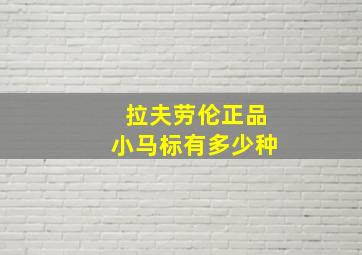 拉夫劳伦正品
小马标有多少种